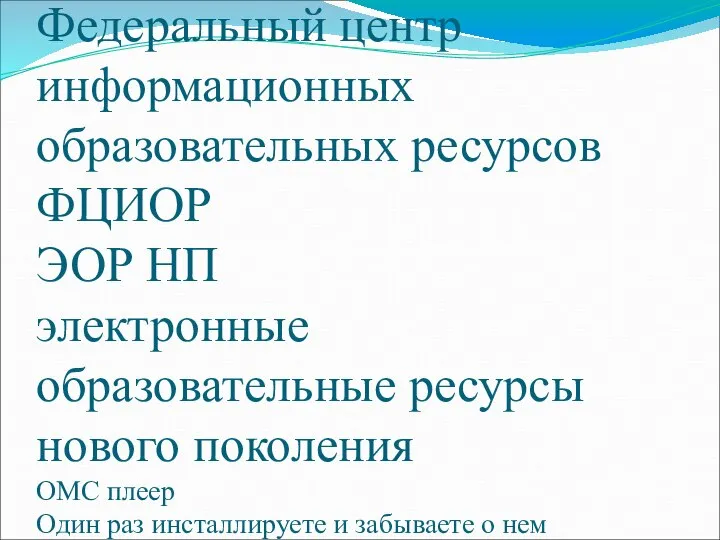 Федеральный центр информационных образовательных ресурсов
ФЦИОР
ЭОР НП
электронные образовательные ресурсы нового поколения
ОМС плеер
Один раз инсталлируете и забываете о нем